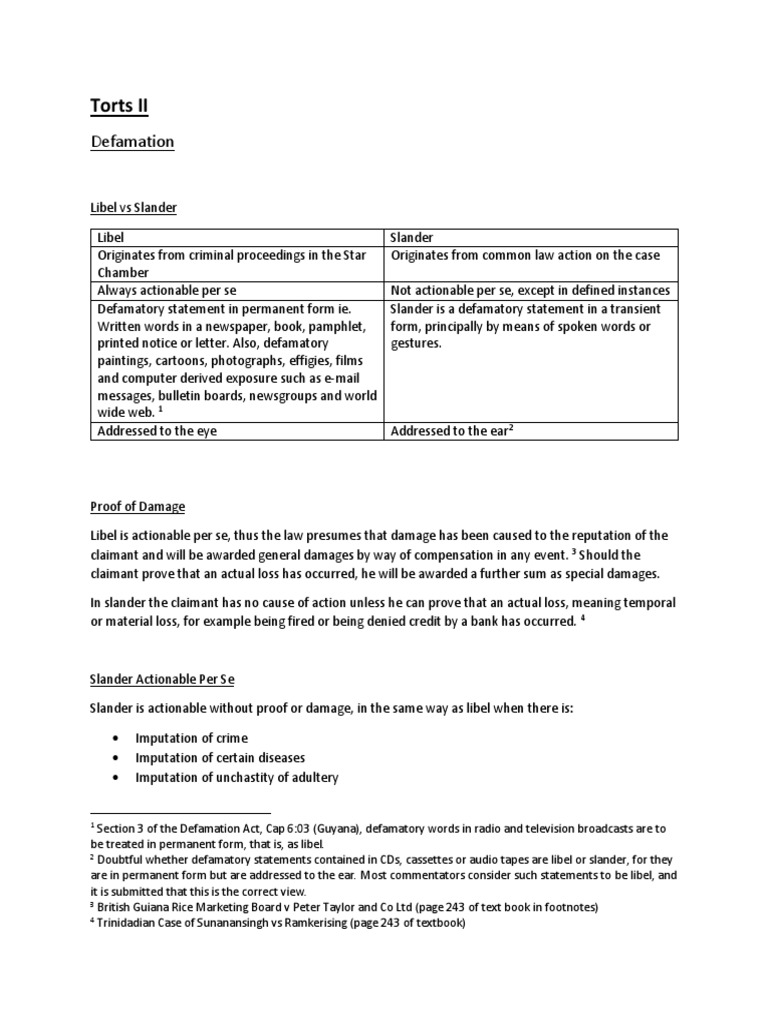 Torts II

Defamation

Libel vs Slander

| Libel | Slander |
|---|---|
| Originates from criminal proceedings in the Star Chamber | Originates from common law action on the case |
| Always actionable per se | Not actionable per se, except in defined instances |
| Defamatory statement in permanent form ie. Written words in a newspaper, book, pamphlet, printed notice or letter. Also, defamatory paintings, cartoons, photographs, effigies, films and computer derived exposure such as e-mail messages, bulletin boards, newsgroups and world wide web. $^1$ | Slander is a defamatory statement in a transient form, principally by means of spoken words or gestures. |
| Addressed to the eye | Addressed to the ear$^2$ |

Proof of Damage

Libel is actionable per se, thus the law presumes that damage has been caused to the reputation of the claimant and will be awarded general damages by way of compensation in any event. $^3$ Should the claimant prove that an actual loss has occurred, he will be awarded a further sum as special damages.

In slander the claimant has no cause of action unless he can prove that an actual loss, meaning temporal or material loss, for example being fired or being denied credit by a bank has occurred. $^4$

Slander Actionable Per Se

Slander is actionable without proof or damage, in the same way as libel when there is:

• Imputation of crime
• Imputation of certain diseases
• Imputation of unchastity of adultery

$^1$ Section 3 of the Defamation Act, Cap 6:03 (Guyana), defamatory words in radio and television broadcasts are to be treated in permanent form, that is, as libel.
$^2$ Doubtful whether defamatory statements contained in CDs, cassettes or audio tapes are libel or slander, for they are in permanent form but are addressed to the ear. Most commentators consider such statements to be libel, and it is submitted that this is the correct view.
$^3$ British Guiana Rice Marketing Board v Peter Taylor and Co Ltd (page 243 of text book in footnotes)
$^4$ Trinidadian Case of Sunanansingh vs Ramkerising (page 243 of textbook)